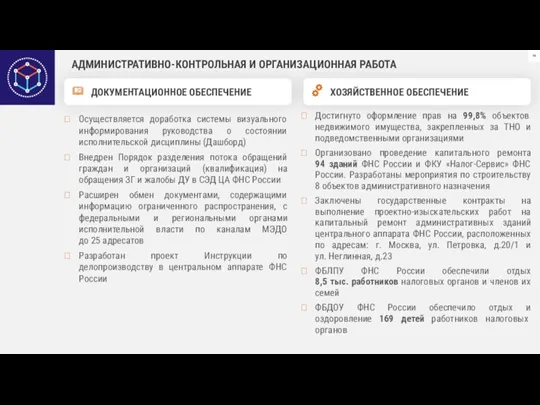 АДМИНИСТРАТИВНО-КОНТРОЛЬНАЯ И ОРГАНИЗАЦИОННАЯ РАБОТА

ДОКУМЕНТАЦИОННОЕ ОБЕСПЕЧЕНИЕ

Осуществляется доработка системы визуального информирования руководства о состоянии исполнительской дисциплины (Дашборд)

Внедрен Порядок разделения потока обращений граждан и организаций (квалификация) на обращения ЗГ и жалобы ДУ в СЭД ЦА ФНС России

Расширен обмен документами, содержащими информацию ограниченного распространения, с федеральными и региональными органами исполнительной власти по каналам МЭДО до 25 адресатов

Разработан проект Инструкции по делопроизводству в центральном аппарате ФНС России

ХОЗЯЙСТВЕННОЕ ОБЕСПЕЧЕНИЕ

Достигнуто оформление прав на 99,8% объектов недвижимого имущества, закрепленных за ТНО и подведомственными организациями

Организовано проведение капитального ремонта 94 зданий ФНС России и ФКУ «Налог-Сервис» ФНС России. Разработаны мероприятия по строительству 8 объектов административного назначения

Заключены государственные контракты на выполнение проектно-изыскательских работ на капитальный ремонт административных зданий центрального аппарата ФНС России, расположенных по адресам: г. Москва, ул. Петровка, д.20/1 и ул. Неглинная, д.23

ФБЛПУ ФНС России обеспечили отдых 8,5 тыс. работников налоговых органов и членов их семей

ФБДОУ ФНС России обеспечило отдых и оздоровление 169 детей работников налоговых органов